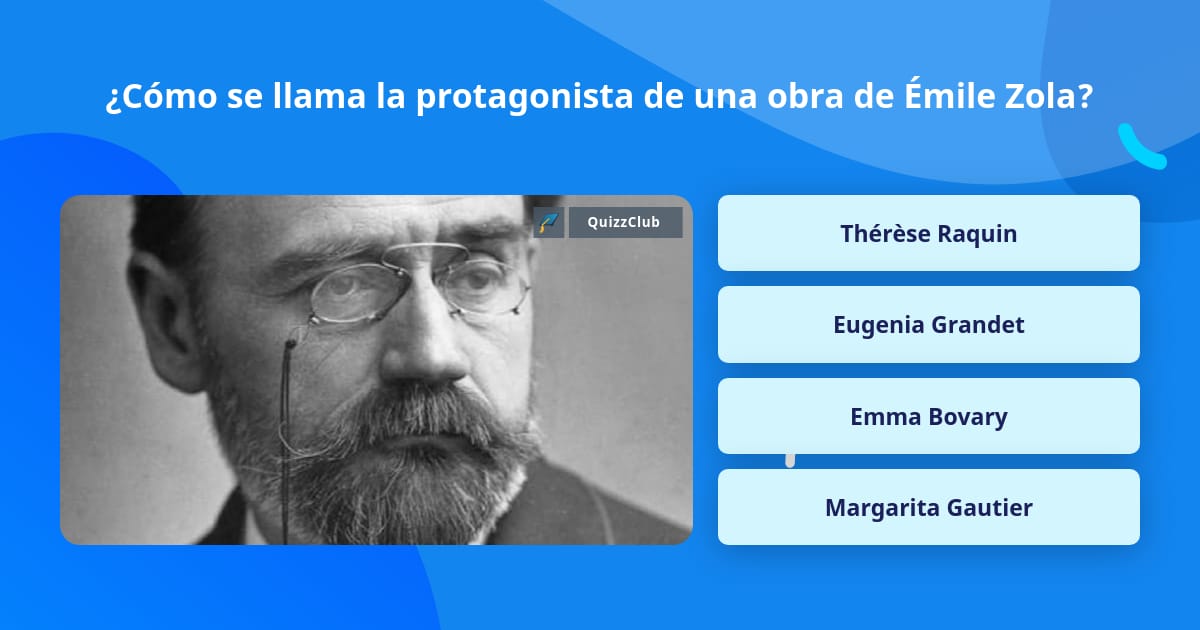 ¿Cómo se llama la protagonista de una obra de Émile Zola?

QuizzClub

Thérèse Raquin

Eugenia Grandet

Emma Bovary

Margarita Gautier